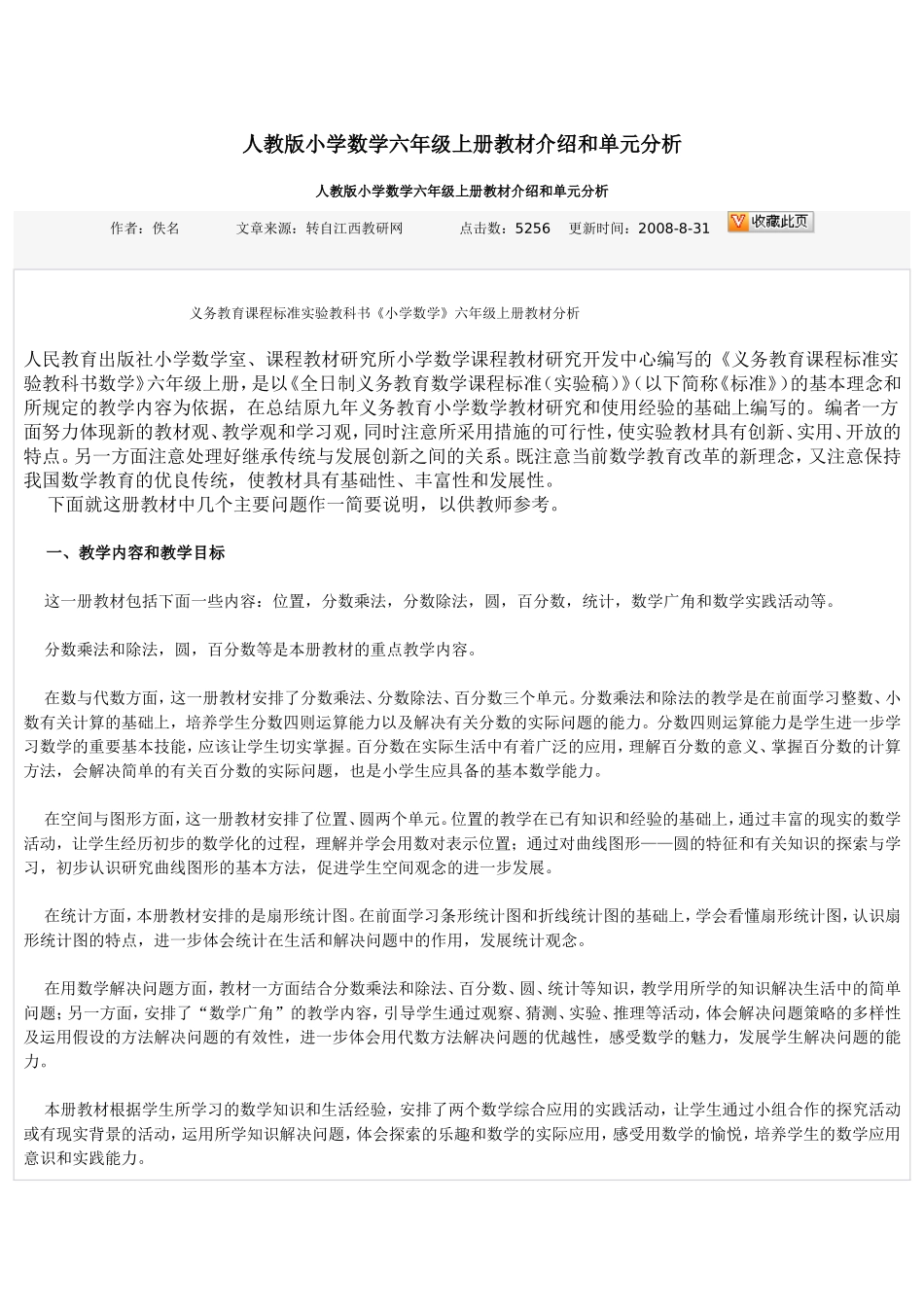 人教版小学数学六年级上册教材介绍和单元分析

人教版小学数学六年级上册教材介绍和单元分析

作者：佚名　　文章来源：转自江西教研网　　点击数：5256　更新时间：2008-8-31　收藏此页

义务教育课程标准实验教科书《小学数学》六年级上册教材分析

人民教育出版社小学数学室、课程教材研究所小学数学课程教材研究开发中心编写的《义务教育课程标准实验教科书数学》六年级上册，是以《全日制义务教育数学课程标准（实验稿）》（以下简称《标准》）的基本理念和所规定的教学内容为依据，在总结原九年义务教育小学数学教材研究和使用经验的基础上编写的。编者一方面努力体现新的教材观、教学观和学习观，同时注意所采用措施的可行性，使实验教材具有创新、实用、开放的特点。另一方面注意处理好继承传统与发展创新之间的关系。既注意当前数学教育改革的新理念，又注意保持我国数学教育的优良传统，使教材具有基础性、丰富性和发展性。
下面就这册教材中几个主要问题作一简要说明，以供教师参考。

一、教学内容和教学目标

这一册教材包括下面一些内容：位置，分数乘法，分数除法，圆，百分数，统计，数学广角和数学实践活动等。

分数乘法和除法，圆，百分数等是本册教材的重点教学内容。

在数与代数方面，这一册教材安排了分数乘法、分数除法、百分数三个单元。分数乘法和除法的教学是在前面学习整数、小数有关计算的基础上，培养学生分数四则运算能力以及解决有关分数的实际问题的能力。分数四则运算能力是学生进一步学习数学的重要基本技能，应该让学生切实掌握。百分数在实际生活中有着广泛的应用，理解百分数的意义、掌握百分数的计算方法，会解决简单的有关百分数的实际问题，也是小学生应具备的基本数学能力。

在空间与图形方面，这一册教材安排了位置、圆两个单元。位置的教学在已有知识和经验的基础上，通过丰富的现实的数学活动，让学生经历初步的数学化的过程，理解并学会用数对表示位置；通过对曲线图形——圆的特征和有关知识的探索与学习，初步认识研究曲线图形的基本方法，促进学生空间观念的进一步发展。

在统计方面，本册教材安排的是扇形统计图。在前面学习条形统计图和折线统计图的基础上，学会看懂扇形统计图，认识扇形统计图的特点，进一步体会统计在生活和解决问题中的作用，发展统计观念。

在用数学解决问题方面，教材一方面结合分数乘法和除法、百分数、圆、统计等知识，教学用所学的知识解决生活中的简单问题；另一方面，安排了“数学广角”的教学内容，引导学生通过观察、猜测、实验、推理等活动，体会解决问题策略的多样性及运用假设的方法解决问题的有效性，进一步体会用代数方法解决问题的优越性，感受数学的魅力，发展学生解决问题的能力。

本册教材根据学生所学习的数学知识和生活经验，安排了两个数学综合应用的实践活动，让学生通过小组合作的探究活动或有现实背景的活动，运用所学知识解决问题，体会探索的乐趣和数学的实际应用，感受用数学的愉悦，培养学生的数学应用意识和实践能力。